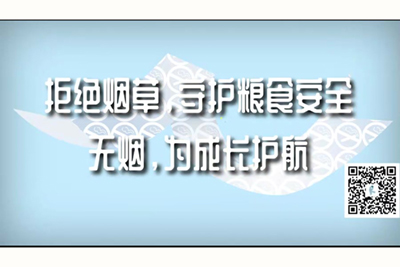 拒绝烟草，守护粮食安全
无烟，为成长护航